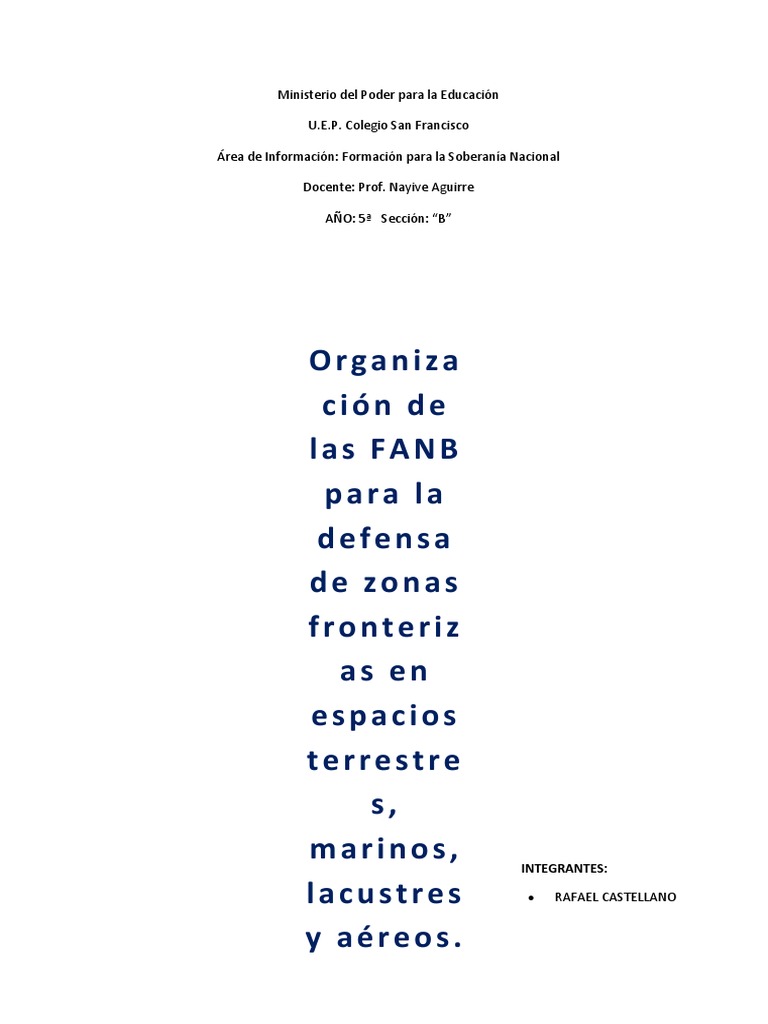 Ministerio del Poder para la Educación

U.E.P. Colegio San Francisco

Área de Información: Formación para la Soberanía Nacional

Docente: Prof. Nayive Aguirre

AÑO: 5ª Sección: "B"

Organiza ción de las FANB para la defensa de zonas fronteriz as en espacios terrestre s, marinos, lacustres y aéreos.

INTEGRANTES:

• RAFAEL CASTELLANO